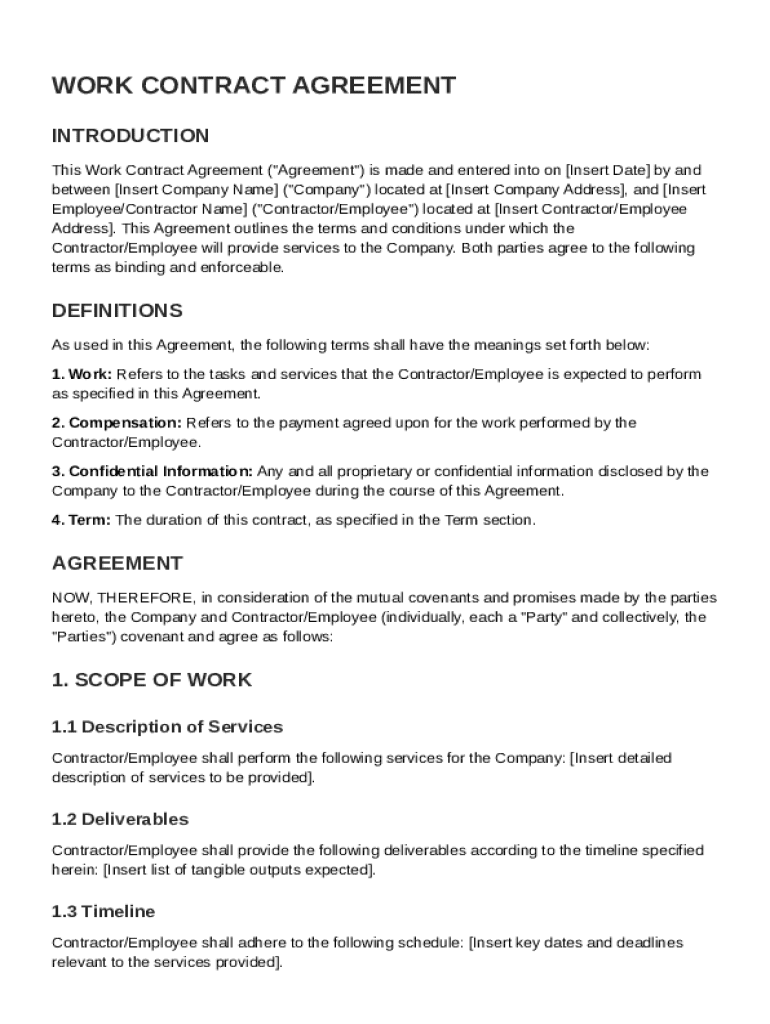 WORK CONTRACT AGREEMENT

INTRODUCTION

This Work Contract Agreement ("Agreement") is made and entered into on [Insert Date] by and between [Insert Company Name] ("Company") located at [Insert Company Address], and [Insert Employee/Contractor Name] ("Contractor/Employee") located at [Insert Contractor/Employee Address]. This Agreement outlines the terms and conditions under which the Contractor/Employee will provide services to the Company. Both parties agree to the following terms as binding and enforceable.

DEFINITIONS

As used in this Agreement, the following terms shall have the meanings set forth below:

1. Work: Refers to the tasks and services that the Contractor/Employee is expected to perform as specified in this Agreement.

2. Compensation: Refers to the payment agreed upon for the work performed by the Contractor/Employee.

3. Confidential Information: Any and all proprietary or confidential information disclosed by the Company to the Contractor/Employee during the course of this Agreement.

4. Term: The duration of this contract, as specified in the Term section.

AGREEMENT

NOW, THEREFORE, in consideration of the mutual covenants and promises made by the parties hereto, the Company and Contractor/Employee (individually, each a "Party" and collectively, the "Parties") covenant and agree as follows:

1. SCOPE OF WORK

1.1 Description of Services

Contractor/Employee shall perform the following services for the Company: [Insert detailed description of services to be provided].

1.2 Deliverables

Contractor/Employee shall provide the following deliverables according to the timeline specified herein: [Insert list of tangible outputs expected].

1.3 Timeline

Contractor/Employee shall adhere to the following schedule: [Insert key dates and deadlines relevant to the services provided].